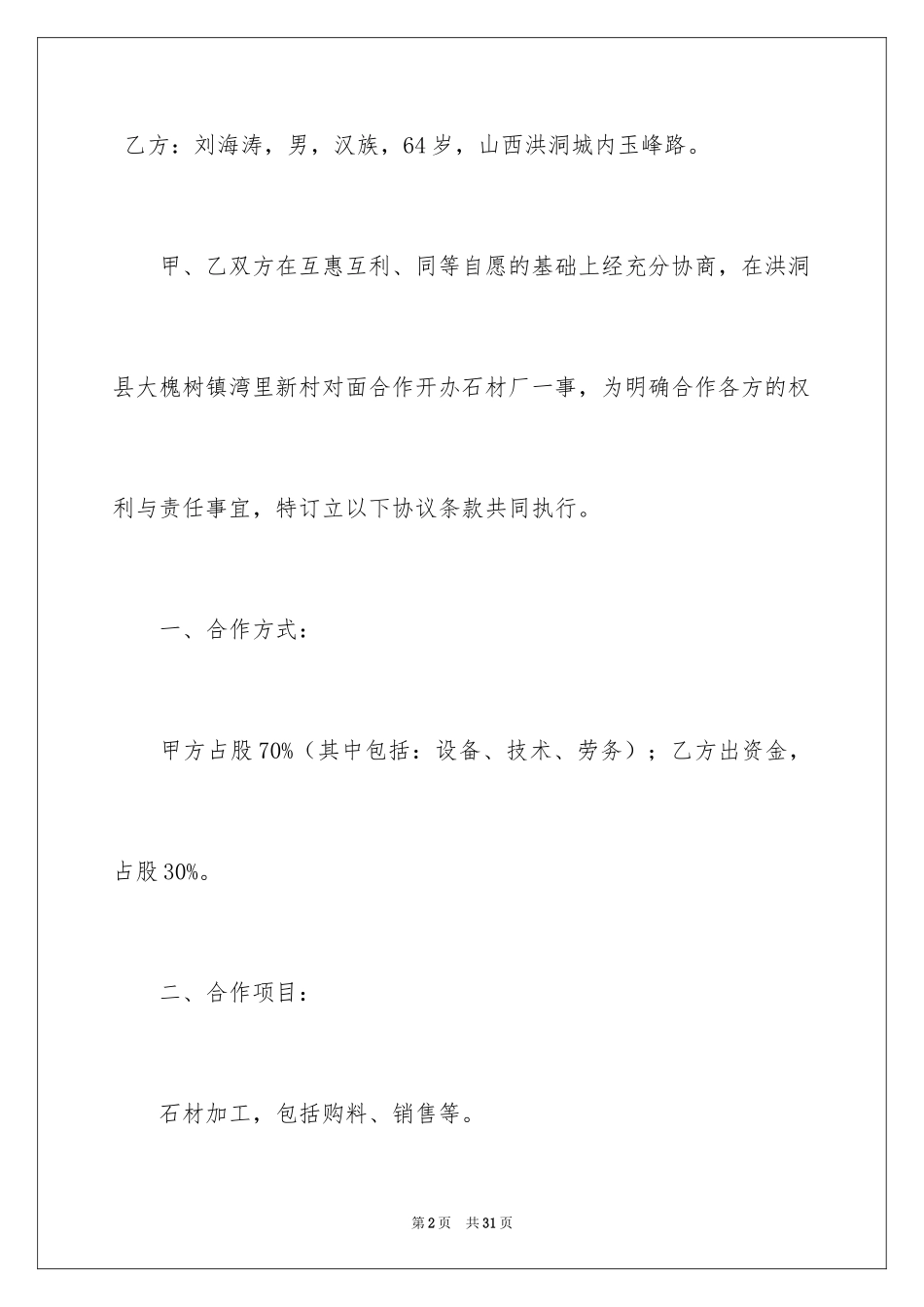 乙方：刘海涛，男，汉族，64岁，山西洪洞城内玉峰路。

甲、乙双方在互惠互利、同等自愿的基础上经充分协商，在洪洞县大槐树镇湾里新村对面合作开办石材厂一事，为明确合作各方的权利与责任事宜，特订立以下协议条款共同执行。

一、合作方式：

甲方占股70%（其中包括：设备、技术、劳务）；乙方出资金，占股30%。

二、合作项目：

石材加工，包括购料、销售等。

第2页 共31页